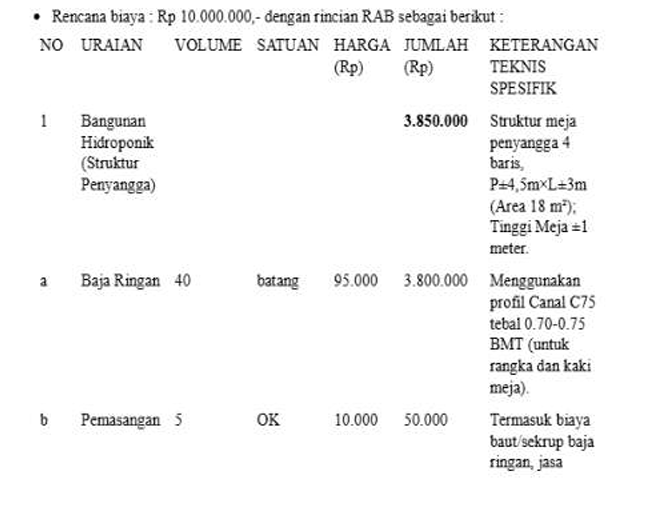 • Rencana biaya : Rp 10.000.000,- dengan rincian RAB sebagai berikut :

| NO | URAIAN | VOLUME | SATUAN | HARGA (Rp) | JUMLAH (Rp) | KETERANGAN TEKNIS SPESIFIK |
|---|---|---|---|---|---|---|
| 1 | Bangunan Hidroponik (Struktur Penyangga) | | | | **3.850.000** | Struktur meja penyangga 4 baris, P±4,5m×L±3m (Area 18 m²); Tinggi Meja ±1 meter. |
| a | Baja Ringan | 40 | batang | 95.000 | 3.800.000 | Menggunakan profil Canal C75 tebal 0.70-0.75 BMT (untuk rangka dan kaki meja). |
| b | Pemasangan | 5 | OK | 10.000 | 50.000 | Termasuk biaya baut/sekrup baja ringan, jasa |